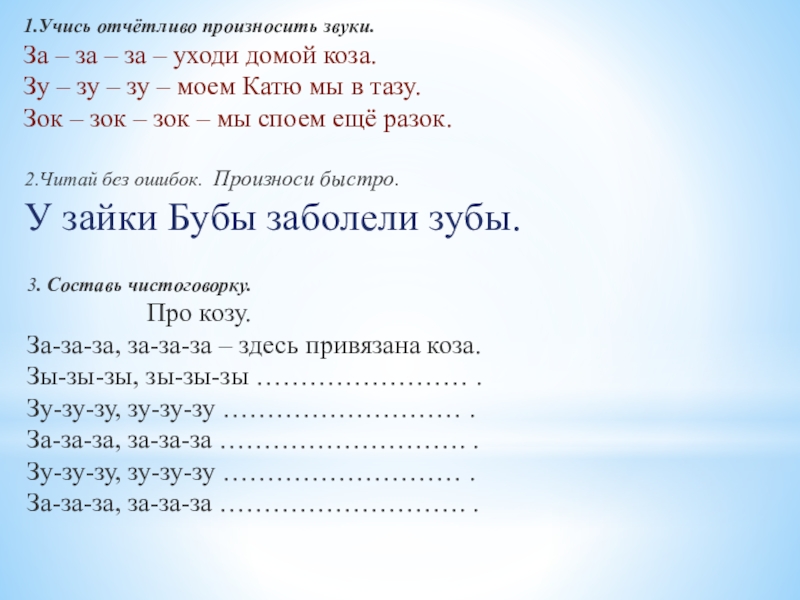 1.Учись отчётливо произносить звуки.
За – за – за – уходи домой коза.
Зу – зу – зу – моем Катю мы в тазу.
Зок – зок – зок – мы споем ещё разок.

2.Читай без ошибок. Произноси быстро.
У зайки Бубы заболели зубы.

3. Составь чистоговорку.
Про козу.
За-за-за, за-за-за – здесь привязана коза.
Зы-зы-зы, зы-зы-зы ____ .
Зу-зу-зу, зу-зу-зу ____ .
За-за-за, за-за-за ____ .
Зу-зу-зу, зу-зу-зу ____ .
За-за-за, за-за-за ____ .